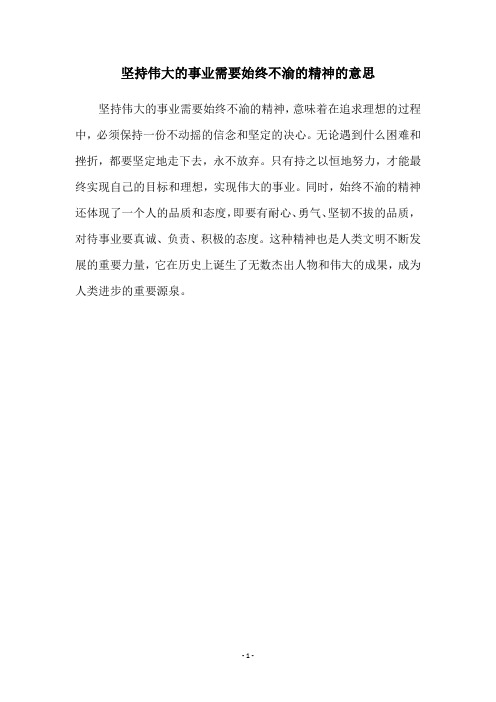 坚持伟大的事业需要始终不渝的精神的意思

坚持伟大的事业需要始终不渝的精神，意味着在追求理想的过程中，必须保持一份不动摇的信念和坚定的决心。无论遇到什么困难和挫折，都要坚定地走下去，永不放弃。只有持之以恒地努力，才能最终实现自己的目标和理想，实现伟大的事业。同时，始终不渝的精神还体现了一个人的品质和态度，即要有耐心、勇气、坚韧不拔的品质，对待事业要真诚、负责、积极的态度。这种精神也是人类文明不断发展的重要力量，它在历史上诞生了无数杰出人物和伟大的成果，成为人类进步的重要源泉。

- 1 -